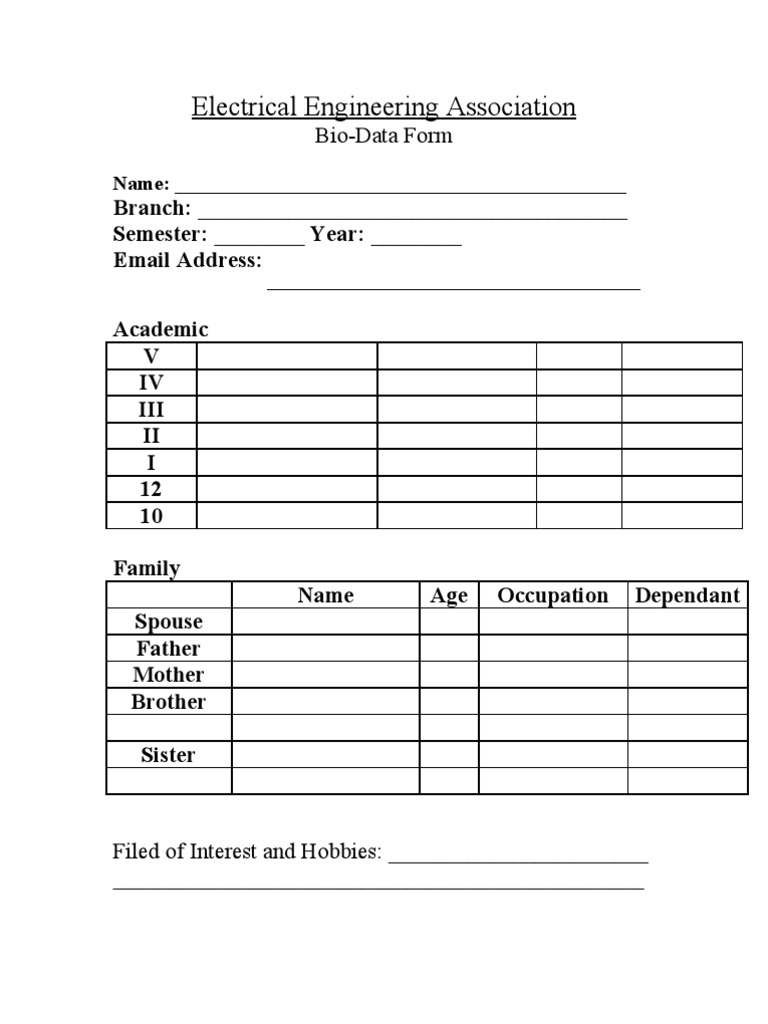 Electrical Engineering Association
Bio-Data Form

Name: ____
Branch: ____
Semester: ____ Year: ____
Email Address:
____

Academic

| V | | | | |
|---|---|---|---|---|
| IV | | | | |
| III | | | | |
| II | | | | |
| I | | | | |
| 12 | | | | |
| 10 | | | | |

Family

| | Name | Age | Occupation | Dependant |
|---|---|---|---|---|
| Spouse | | | | |
| Father | | | | |
| Mother | | | | |
| Brother | | | | |
| | | | | |
| Sister | | | | |
| | | | | |

Filed of Interest and Hobbies: ____
____